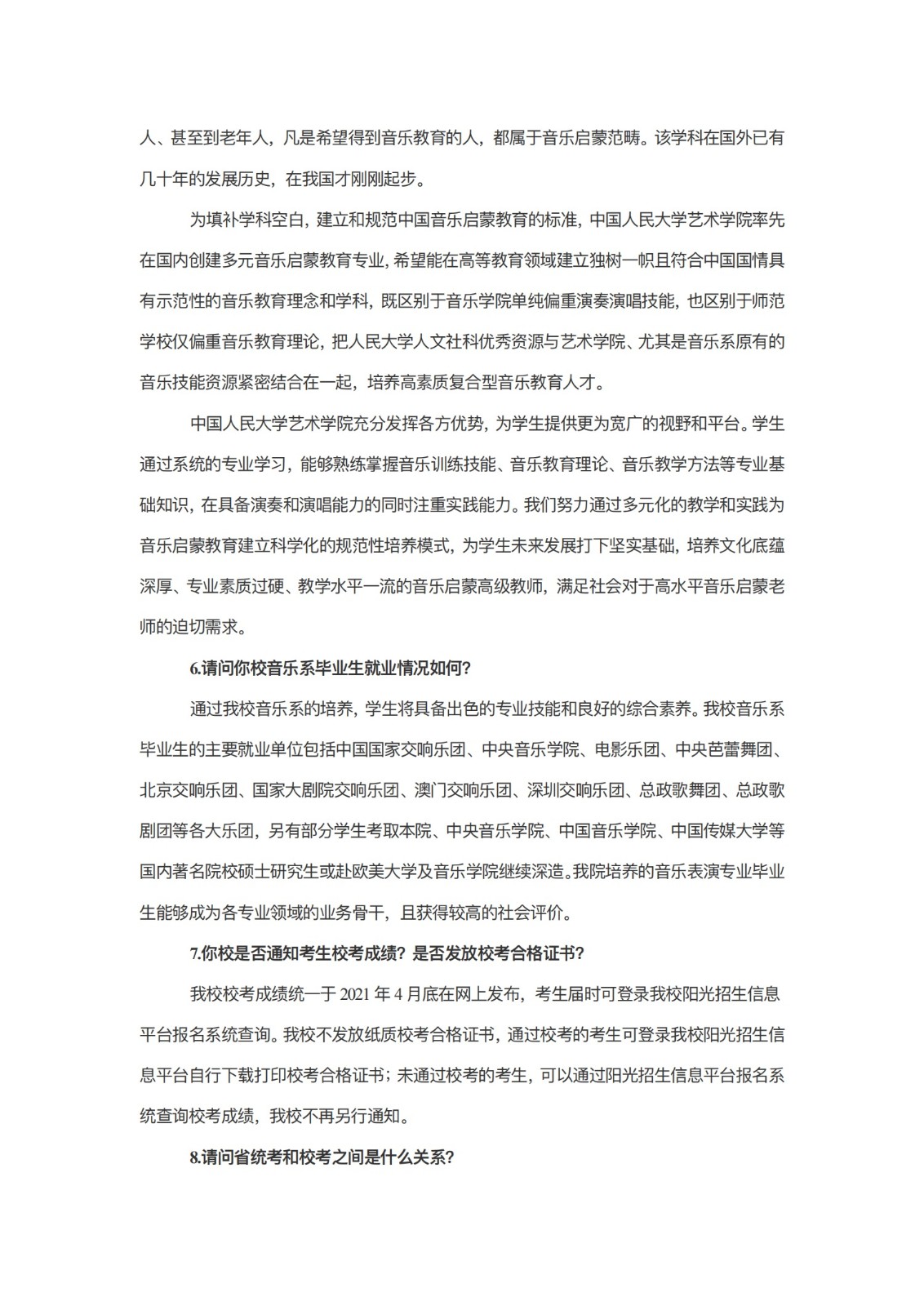 人、甚至到老年人，凡是希望得到音乐教育的人，都属于音乐启蒙范畴。该学科在国外已有几十年的发展历史，在我国才刚刚起步。

为填补学科空白，建立和规范中国音乐启蒙教育的标准，中国人民大学艺术学院率先在国内创建多元音乐启蒙教育专业，希望能在高等教育领域建立独树一帜且符合中国国情具有示范性的音乐教育理念和学科，既区别于音乐学院单纯偏重演奏演唱技能，也区别于师范学校仅偏重音乐教育理论，把人民大学人文社科优秀资源与艺术学院、尤其是音乐系原有的音乐技能资源紧密结合在一起，培养高素质复合型音乐教育人才。

中国人民大学艺术学院充分发挥各方优势，为学生提供更为宽广的视野和平台。学生通过系统的专业学习，能够熟练掌握音乐训练技能、音乐教育理论、音乐教学方法等专业基础知识，在具备演奏和演唱能力的同时注重实践能力。我们努力通过多元化的教学和实践为音乐启蒙教育建立科学化的规范性培养模式，为学生未来发展打下坚实基础，培养文化底蕴深厚、专业素质过硬、教学水平一流的音乐启蒙高级教师，满足社会对于高水平音乐启蒙老师的迫切需求。

6.请问你校音乐系毕业生就业情况如何？

通过我校音乐系的培养，学生将具备出色的专业技能和良好的综合素养。我校音乐系毕业生的主要就业单位包括中国国家交响乐团、中央音乐学院、电影乐团、中央芭蕾舞团、北京交响乐团、国家大剧院交响乐团、澳门交响乐团、深圳交响乐团、总政歌舞团、总政歌剧团等各大乐团，另有部分学生考取本院、中央音乐学院、中国音乐学院、中国传媒大学等国内著名院校硕士研究生或赴欧美大学及音乐学院继续深造。我院培养的音乐表演专业毕业生能够成为各专业领域的业务骨干，且获得较高的社会评价。

7.你校是否通知考生校考成绩？是否发放校考合格证书？

我校校考成绩统一于 2021 年 4 月底在网上发布，考生届时可登录我校阳光招生信息平台报名系统查询。我校不发放纸质校考合格证书，通过校考的考生可登录我校阳光招生信息平台自行下载打印校考合格证书；未通过校考的考生，可以通过阳光招生信息平台报名系统查询校考成绩，我校不再另行通知。

8.请问省统考和校考之间是什么关系？